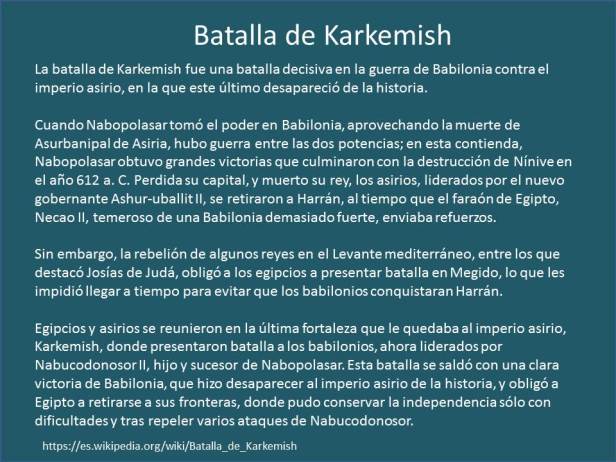 Batalla de Karkemish

La batalla de Karkemish fue una batalla decisiva en la guerra de Babilonia contra el imperio asirio, en la que este último desapareció de la historia.

Cuando Nabopolasar tomó el poder en Babilonia, aprovechando la muerte de Asurbanipal de Asiria, hubo guerra entre las dos potencias; en esta contienda, Nabopolasar obtuvo grandes victorias que culminaron con la destrucción de Nínive en el año 612 a. C. Perdida su capital, y muerto su rey, los asirios, liderados por el nuevo gobernante Ashur-uballit II, se retiraron a Harrán, al tiempo que el faraón de Egipto, Necao II, temeroso de una Babilonia demasiado fuerte, enviaba refuerzos.

Sin embargo, la rebelión de algunos reyes en el Levante mediterráneo, entre los que destacó Josías de Judá, obligó a los egipcios a presentar batalla en Megido, lo que les impidió llegar a tiempo para evitar que los babilonios conquistaran Harrán.

Egipcios y asirios se reunieron en la última fortaleza que le quedaba al imperio asirio, Karkemish, donde presentaron batalla a los babilonios, ahora liderados por Nabucodonosor II, hijo y sucesor de Nabopolasar. Esta batalla se saldó con una clara victoria de Babilonia, que hizo desaparecer al imperio asirio de la historia, y obligó a Egipto a retirarse a sus fronteras, donde pudo conservar la independencia sólo con dificultades y tras repeler varios ataques de Nabucodonosor.

https://es.wikipedia.org/wiki/Batalla_de_Karkemish